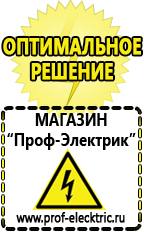 ОПТИМАЛЬНОЕ РЕШЕНИЕ

МАГАЗИН
“Проф-Электрик”

www.prof-electric.ru